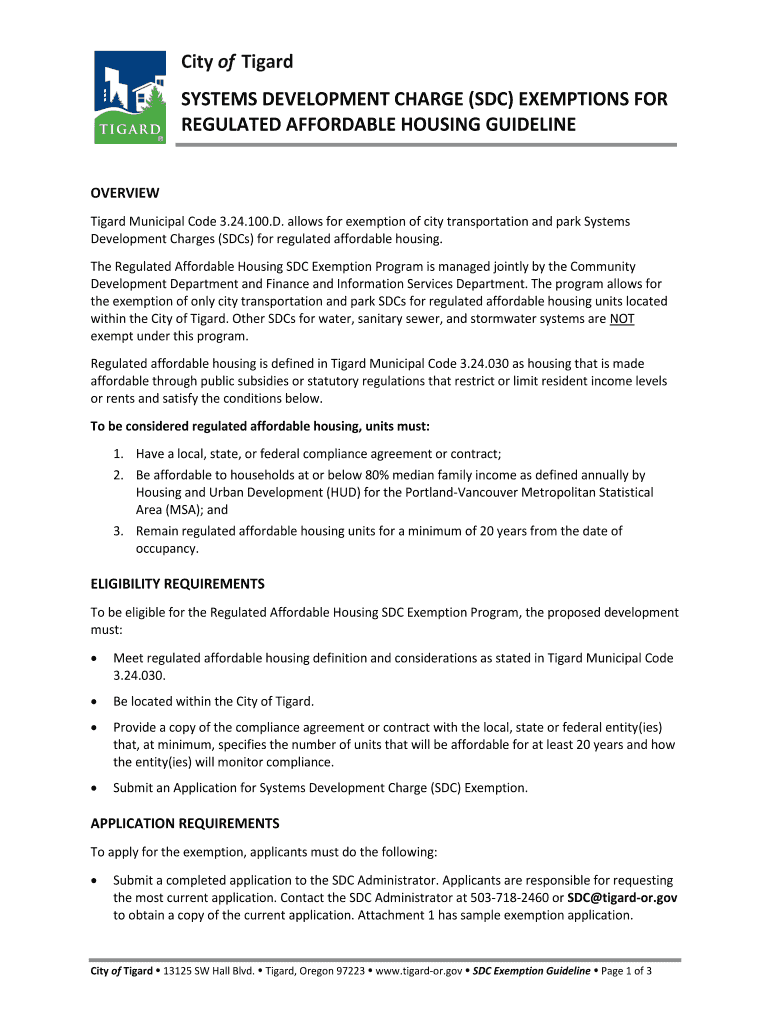 TIGARD

City of Tigard

SYSTEMS DEVELOPMENT CHARGE (SDC) EXEMPTIONS FOR REGULATED AFFORDABLE HOUSING GUIDELINE

OVERVIEW

Tigard Municipal Code 3.24.100.D. allows for exemption of city transportation and park Systems Development Charges (SDCs) for regulated affordable housing.

The Regulated Affordable Housing SDC Exemption Program is managed jointly by the Community Development Department and Finance and Information Services Department. The program allows for the exemption of only city transportation and park SDCs for regulated affordable housing units located within the City of Tigard. Other SDCs for water, sanitary sewer, and stormwater systems are NOT exempt under this program.

Regulated affordable housing is defined in Tigard Municipal Code 3.24.030 as housing that is made affordable through public subsidies or statutory regulations that restrict or limit resident income levels or rents and satisfy the conditions below.

To be considered regulated affordable housing, units must:

1. Have a local, state, or federal compliance agreement or contract;
2. Be affordable to households at or below 80% median family income as defined annually by Housing and Urban Development (HUD) for the Portland-Vancouver Metropolitan Statistical Area (MSA); and
3. Remain regulated affordable housing units for a minimum of 20 years from the date of occupancy.

ELIGIBILITY REQUIREMENTS

To be eligible for the Regulated Affordable Housing SDC Exemption Program, the proposed development must:

• Meet regulated affordable housing definition and considerations as stated in Tigard Municipal Code 3.24.030.
• Be located within the City of Tigard.
• Provide a copy of the compliance agreement or contract with the local, state or federal entity(ies) that, at minimum, specifies the number of units that will be affordable for at least 20 years and how the entity(ies) will monitor compliance.
• Submit an Application for Systems Development Charge (SDC) Exemption.

APPLICATION REQUIREMENTS

To apply for the exemption, applicants must do the following:

• Submit a completed application to the SDC Administrator. Applicants are responsible for requesting the most current application. Contact the SDC Administrator at 503-718-2460 or SDC@tigard-or.gov to obtain a copy of the current application. Attachment 1 has sample exemption application.

City of Tigard • 13125 SW Hall Blvd. • Tigard, Oregon 97223 • www.tigard-or.gov • SDC Exemption Guideline • Page 1 of 3